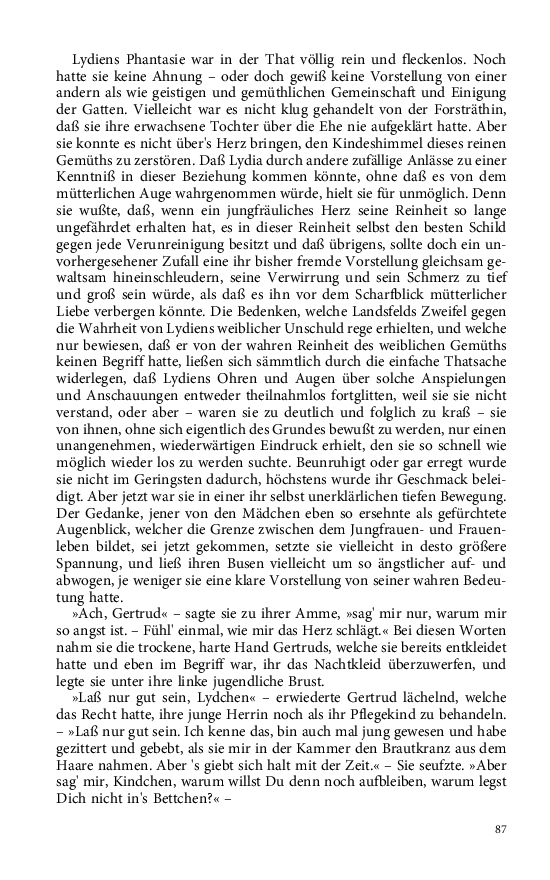 Lydiens Phantasie war in der That völlig rein und fleckenlos. Noch hatte sie keine Ahnung – oder doch gewiß keine Vorstellung von einer andern als wie geistigen und gemüthlichen Gemeinschaft und Einigung der Gatten. Vielleicht war es nicht klug gehandelt von der Forsträthin, daß sie ihre erwachsene Tochter über die Ehe nie aufgeklärt hatte. Aber sie konnte es nicht über's Herz bringen, den Kindeshimmel dieses reinen Gemüths zu zerstören. Daß Lydia durch andere zufällige Anlässe zu einer Kenntniß in dieser Beziehung kommen könnte, ohne daß es von dem mütterlichen Auge wahrgenommen würde, hielt sie für unmöglich. Denn sie wußte, daß, wenn ein jungfräuliches Herz seine Reinheit so lange ungefährdet erhalten hat, es in dieser Reinheit selbst den besten Schild gegen jede Verunreinigung besitzt und daß übrigens, sollte doch ein unvorhergesehener Zufall eine ihr bisher fremde Vorstellung gleichsam gewaltsam hineinschleudern, seine Verwirrung und sein Schmerz zu tief und groß sein würde, als daß es ihn vor dem Scharfblick mütterlicher Liebe verbergen könnte. Die Bedenken, welche Landsfelds Zweifel gegen die Wahrheit von Lydiens weiblicher Unschuld rege erhielten, und welche nur bewiesen, daß er von der wahren Reinheit des weiblichen Gemüths keinen Begriff hatte, ließen sich sämmtlich durch die einfache Thatsache widerlegen, daß Lydiens Ohren und Augen über solche Anspielungen und Anschauungen entweder theilnahmlos fortglitten, weil sie sie nicht verstand, oder aber – waren sie zu deutlich und folglich zu kraß – sie von ihnen, ohne sich eigentlich des Grundes bewußt zu werden, nur einen unangenehmen, wiederwärtigen Eindruck erhielt, den sie so schnell wie möglich wieder los zu werden suchte. Beunruhigt oder gar erregt wurde sie nicht im Geringsten dadurch, höchstens wurde ihr Geschmack beleidigt. Aber jetzt war sie in einer ihr selbst unerklärlichen tiefen Bewegung. Der Gedanke, jener von den Mädchen eben so ersehnte als gefürchtete Augenblick, welcher die Grenze zwischen dem Jungfrauen- und Frauenleben bildet, sei jetzt gekommen, setzte sie vielleicht in desto größere Spannung, und ließ ihren Busen vielleicht um so ängstlicher auf- und abwogen, je weniger sie eine klare Vorstellung von seiner wahren Bedeutung hatte.

»Ach, Gertrud« – sagte sie zu ihrer Amme, »sag' mir nur, warum mir so angst ist. – Fühl' einmal, wie mir das Herz schlägt.« Bei diesen Worten nahm sie die trockene, harte Hand Gertruds, welche sie bereits entkleidet hatte und eben im Begriff war, ihr das Nachtkleid überzuwerfen, und legte sie unter ihre linke jugendliche Brust.

»Laß nur gut sein, Lydchen« – erwiederte Gertrud lächelnd, welche das Recht hatte, ihre junge Herrin noch als ihr Pflegekind zu behandeln. – »Laß nur gut sein. Ich kenne das, bin auch mal jung gewesen und habe gezittert und gebebt, als sie mir in der Kammer den Brautkranz aus dem Haare nahmen. Aber 's giebt sich halt mit der Zeit.« – Sie seufzte. »Aber sag' mir, Kindchen, warum willst Du denn noch aufbleiben, warum legst Dich nicht in's Bettchen?« –

87